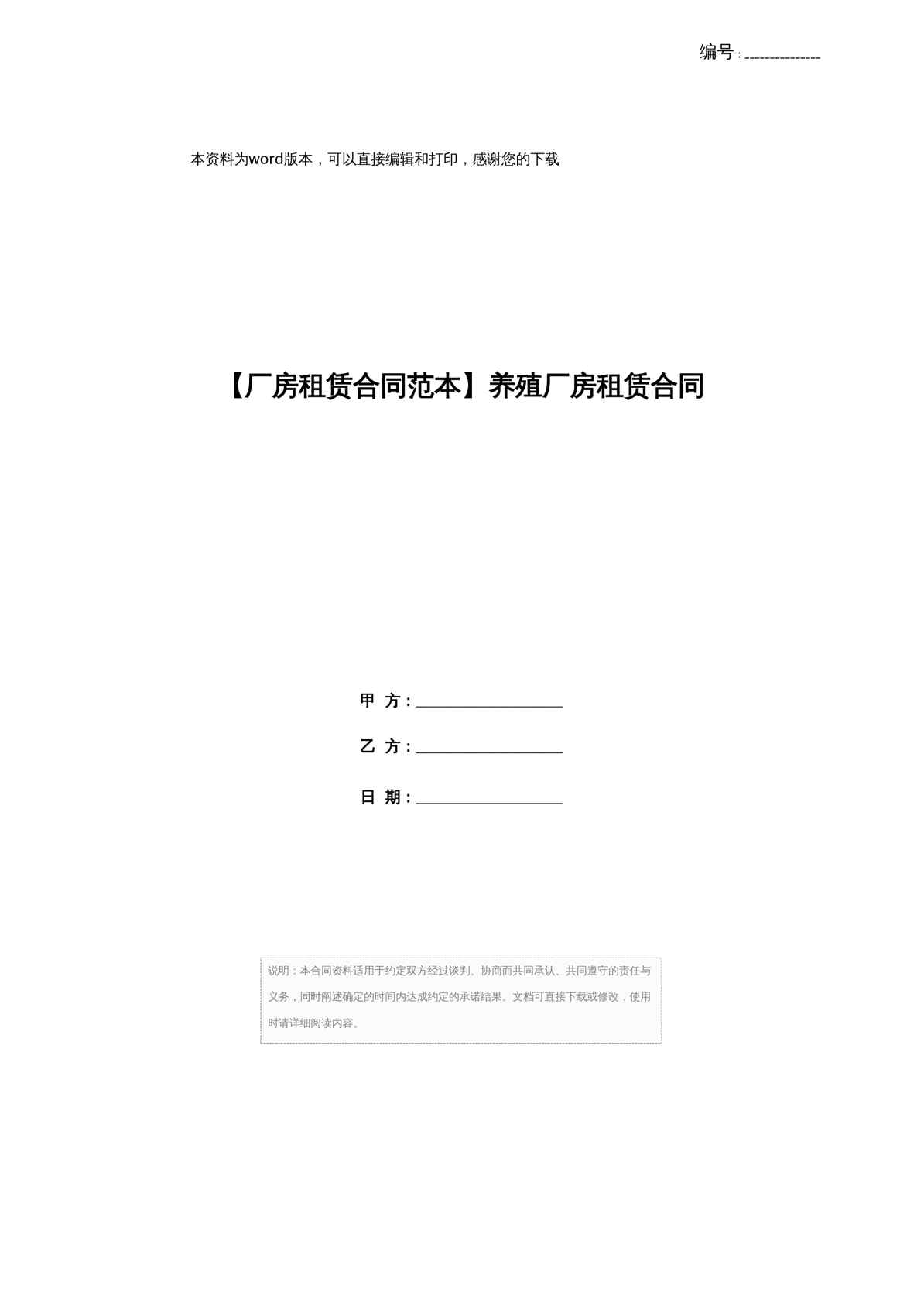 编号:____

本资料为word版本，可以直接编辑和打印，感谢您的下载

【厂房租赁合同范本】养殖厂房租赁合同

甲 方:____

乙 方:____

日 期:____

说明：本合同资料适用于约定双方经过谈判、协商而共同承认、共同遵守的责任与义务，同时阐述确定的时间内达成约定的承诺结果。文档可直接下载或修改，使用时请详细阅读内容。